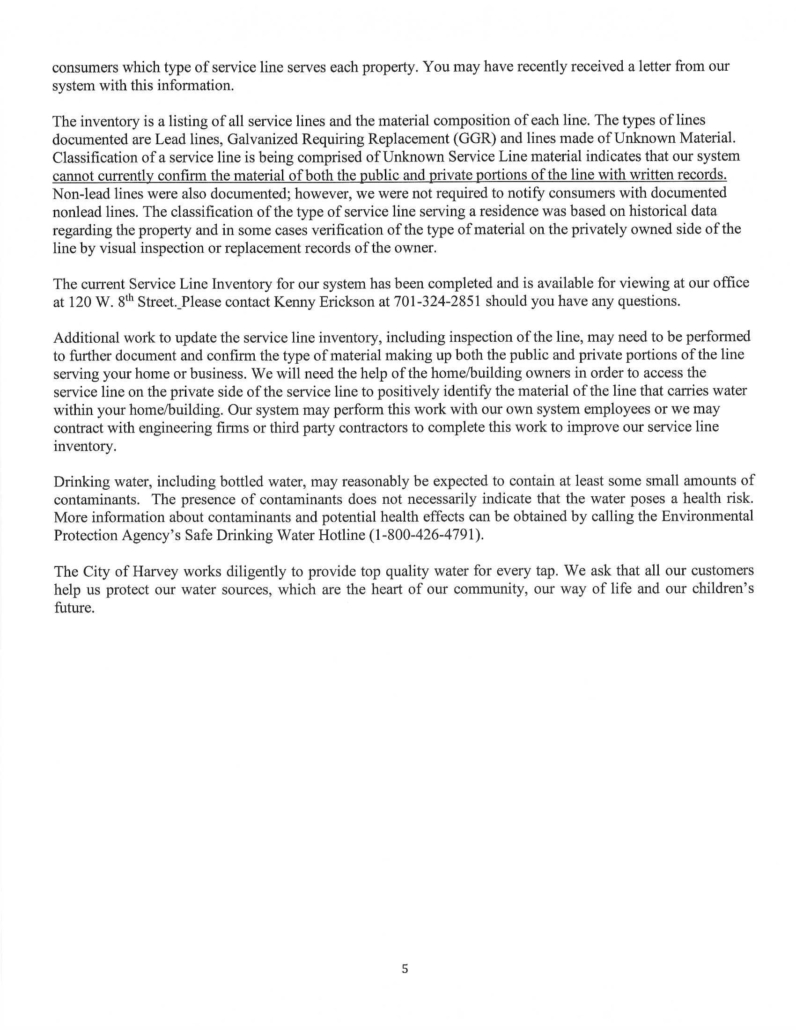 consumers which type of service line serves each property. You may have recently received a letter from our system with this information.

The inventory is a listing of all service lines and the material composition of each line. The types of lines documented are Lead lines, Galvanized Requiring Replacement (GGR) and lines made of Unknown Material. Classification of a service line is being comprised of Unknown Service Line material indicates that our system cannot currently confirm the material of both the public and private portions of the line with written records. Non-lead lines were also documented; however, we were not required to notify consumers with documented nonlead lines. The classification of the type of service line serving a residence was based on historical data regarding the property and in some cases verification of the type of material on the privately owned side of the line by visual inspection or replacement records of the owner.

The current Service Line Inventory for our system has been completed and is available for viewing at our office at 120 W. 8$^{th}$ Street. Please contact Kenny Erickson at 701-324-2851 should you have any questions.

Additional work to update the service line inventory, including inspection of the line, may need to be performed to further document and confirm the type of material making up both the public and private portions of the line serving your home or business. We will need the help of the home/building owners in order to access the service line on the private side of the service line to positively identify the material of the line that carries water within your home/building. Our system may perform this work with our own system employees or we may contract with engineering firms or third party contractors to complete this work to improve our service line inventory.

Drinking water, including bottled water, may reasonably be expected to contain at least some small amounts of contaminants. The presence of contaminants does not necessarily indicate that the water poses a health risk. More information about contaminants and potential health effects can be obtained by calling the Environmental Protection Agency's Safe Drinking Water Hotline (1-800-426-4791).

The City of Harvey works diligently to provide top quality water for every tap. We ask that all our customers help us protect our water sources, which are the heart of our community, our way of life and our children's future.

5